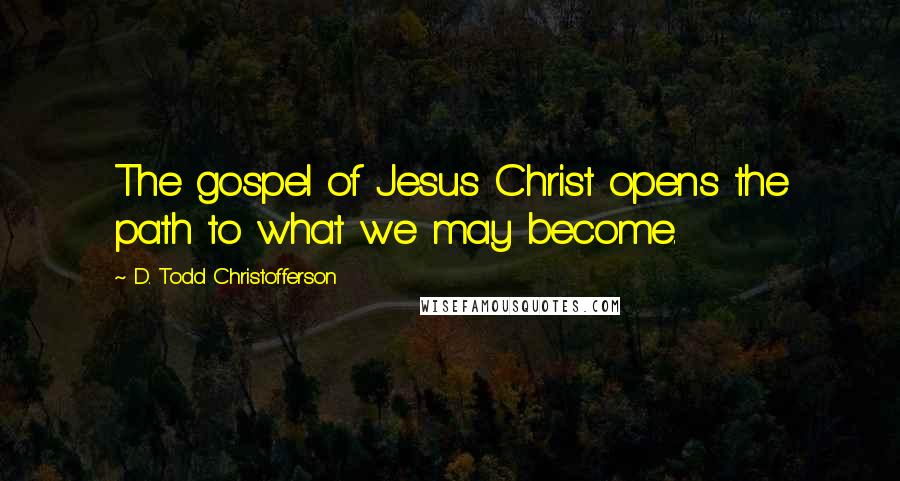 The gospel of Jesus Christ opens the path to what we may become.

~ D. Todd Christofferson

WISEFAMOUSQUOTES.COM